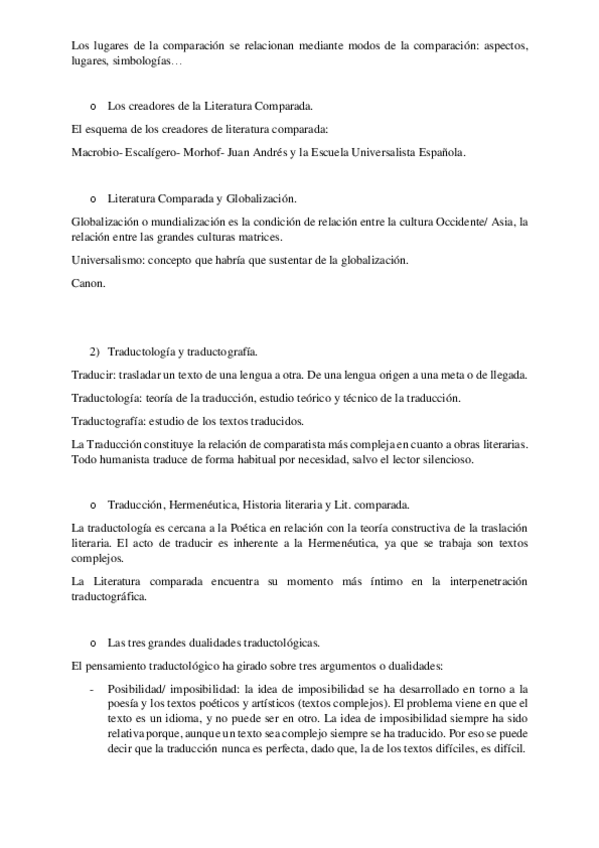 Los lugares de la comparación se relacionan mediante modos de la comparación: aspectos, lugares, simbologías…

o Los creadores de la Literatura Comparada.

El esquema de los creadores de literatura comparada:

Macrobio- Escalígero- Morhof- Juan Andrés y la Escuela Universalista Española.

o Literatura Comparada y Globalización.

Globalización o mundialización es la condición de relación entre la cultura Occidente/ Asia, la relación entre las grandes culturas matrices.

Universalismo: concepto que habría que sustentar de la globalización.

Canon.

2) Traductología y traductografía.

Traducir: trasladar un texto de una lengua a otra. De una lengua origen a una meta o de llegada.

Traductología: teoría de la traducción, estudio teórico y técnico de la traducción.

Traductografía: estudio de los textos traducidos.

La Traducción constituye la relación de comparatista más compleja en cuanto a obras literarias. Todo humanista traduce de forma habitual por necesidad, salvo el lector silencioso.

o Traducción, Hermenéutica, Historia literaria y Lit. comparada.

La traductología es cercana a la Poética en relación con la teoría constructiva de la traslación literaria. El acto de traducir es inherente a la Hermenéutica, ya que se trabaja son textos complejos.

La Literatura comparada encuentra su momento más íntimo en la interpenetración traductográfica.

o Las tres grandes dualidades traductológicas.

El pensamiento traductológico ha girado sobre tres argumentos o dualidades:

- Posibilidad/ imposibilidad: la idea de imposibilidad se ha desarrollado en torno a la poesía y los textos poéticos y artísticos (textos complejos). El problema viene en que el texto es un idioma, y no puede ser en otro. La idea de imposibilidad siempre ha sido relativa porque, aunque un texto sea complejo siempre se ha traducido. Por eso se puede decir que la traducción nunca es perfecta, dado que, la de los textos difíciles, es difícil.